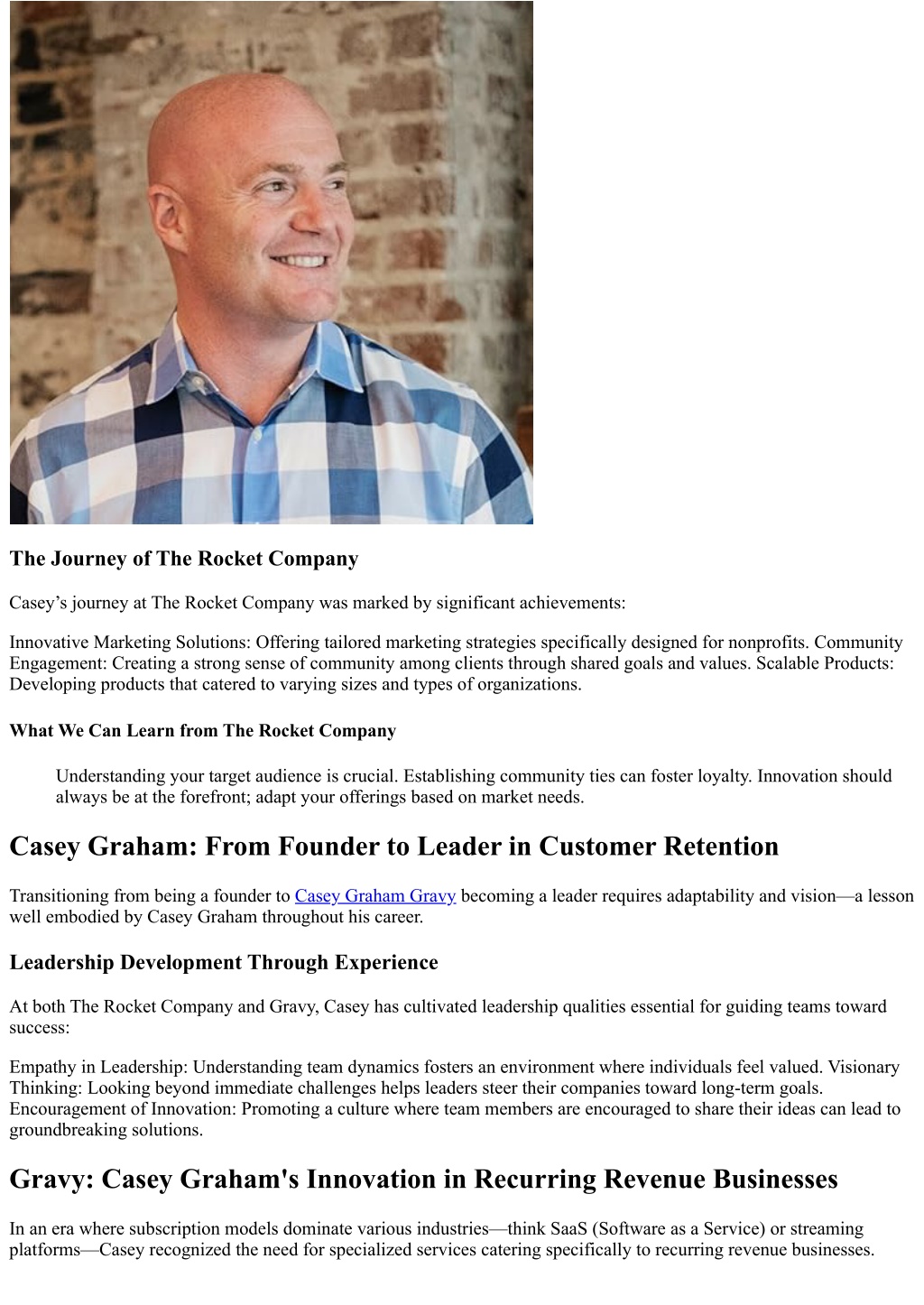 The Journey of The Rocket Company

Casey’s journey at The Rocket Company was marked by significant achievements:

Innovative Marketing Solutions: Offering tailored marketing strategies specifically designed for nonprofits. Community Engagement: Creating a strong sense of community among clients through shared goals and values. Scalable Products: Developing products that catered to varying sizes and types of organizations.

What We Can Learn from The Rocket Company

Understanding your target audience is crucial. Establishing community ties can foster loyalty. Innovation should always be at the forefront; adapt your offerings based on market needs.

Casey Graham: From Founder to Leader in Customer Retention

Transitioning from being a founder to Casey Graham Gravy becoming a leader requires adaptability and vision—a lesson well embodied by Casey Graham throughout his career.

Leadership Development Through Experience

At both The Rocket Company and Gravy, Casey has cultivated leadership qualities essential for guiding teams toward success:

Empathy in Leadership: Understanding team dynamics fosters an environment where individuals feel valued. Visionary Thinking: Looking beyond immediate challenges helps leaders steer their companies toward long-term goals. Encouragement of Innovation: Promoting a culture where team members are encouraged to share their ideas can lead to groundbreaking solutions.

Gravy: Casey Graham's Innovation in Recurring Revenue Businesses

In an era where subscription models dominate various industries—think SaaS (Software as a Service) or streaming platforms—Casey recognized the need for specialized services catering specifically to recurring revenue businesses.